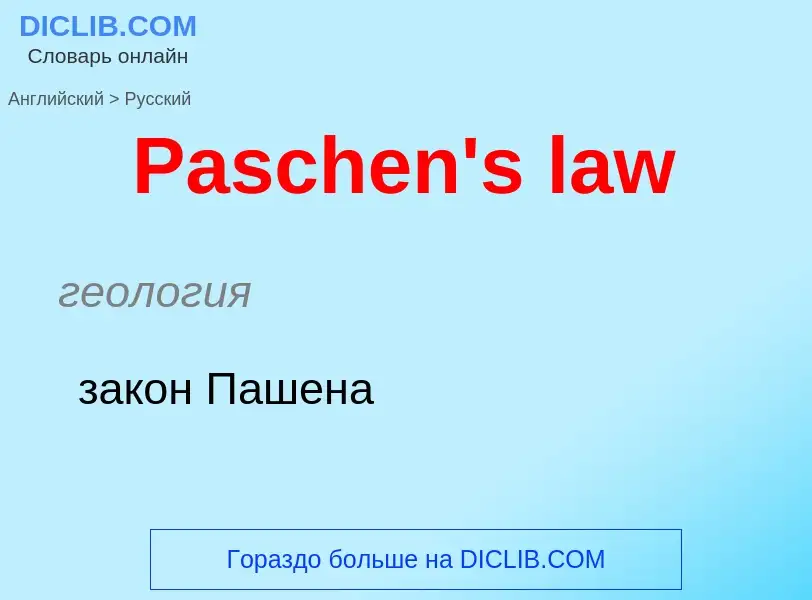 DICLIB.COM
Словарь онлайн

Английский > Русский

Paschen's law

геология

закон Пашена

Гораздо больше на DICLIB.COM